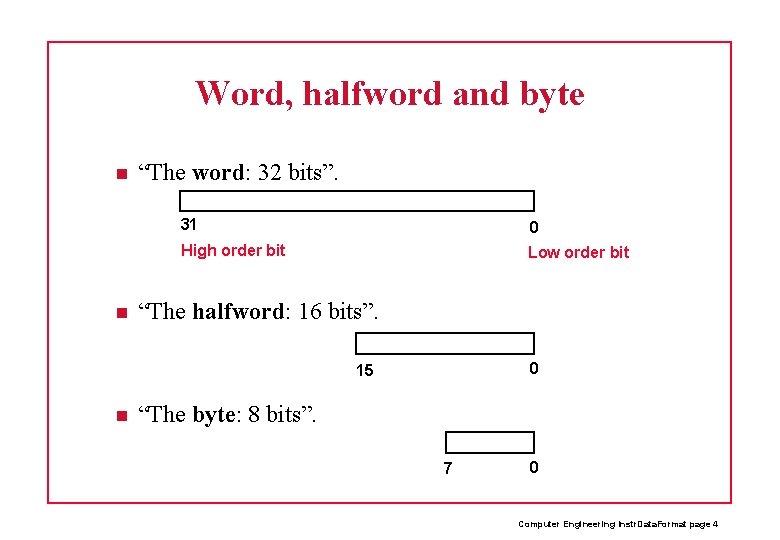 Word, halfword and byte

• "The word: 32 bits".

31

0

High order bit

Low order bit

• "The halfword: 16 bits".

15

0

• "The byte: 8 bits".

7

0

Computer Engineering InstrDataFormat page 4